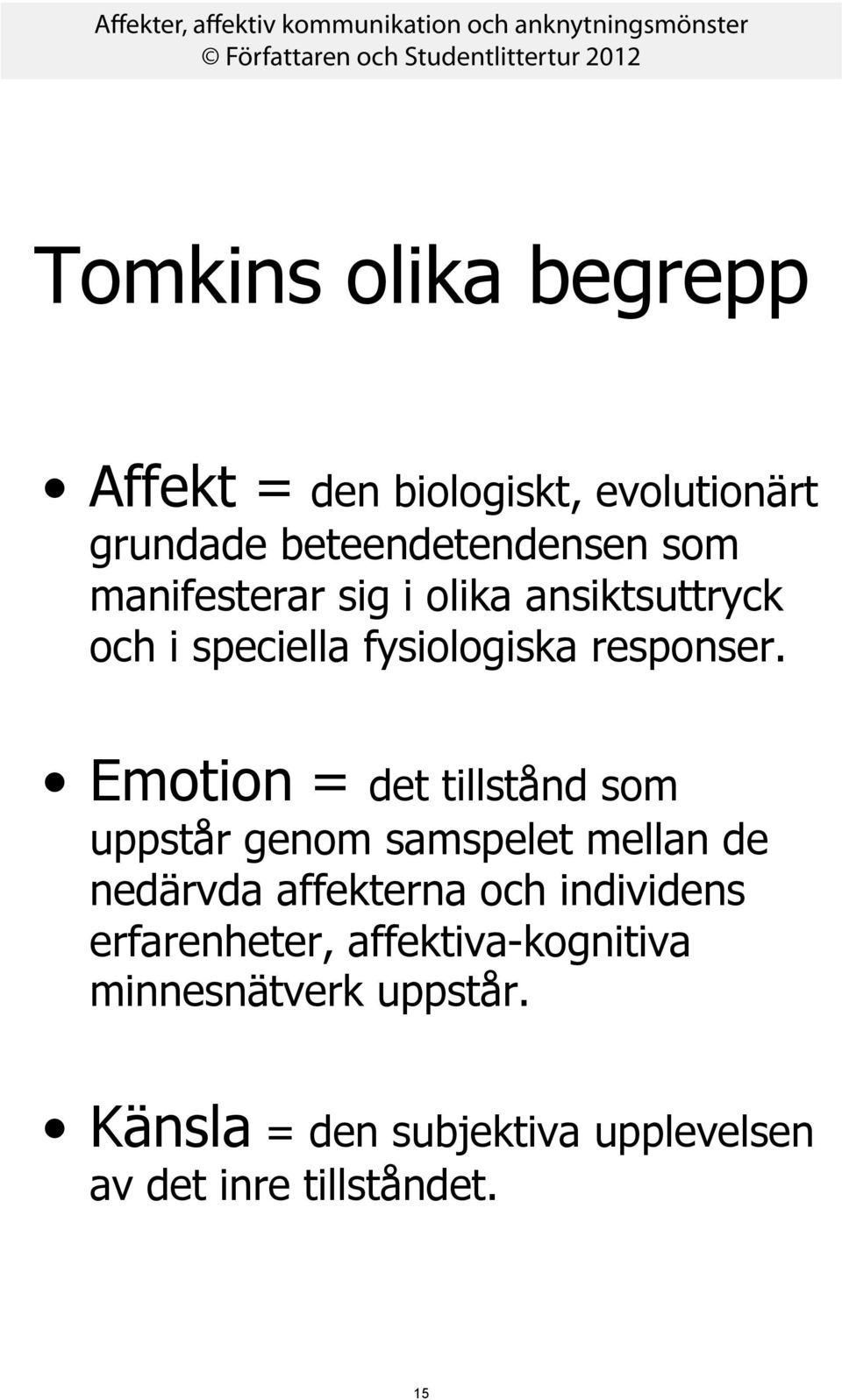 Affekter, affektiv kommunikation och anknytningsmönster
© Författaren och Studentlittertur 2012

Tomkins olika begrepp

• Affekt = den biologiskt, evolutionärt grundade beteendetendensen som manifesterar sig i olika ansiktsuttryck och i speciella fysiologiska responser.

• Emotion = det tillstånd som uppstår genom samspelet mellan de nedärvda affekterna och individens erfarenheter, affektiva-kognitiva minnesnätverk uppstår.

• Känsla = den subjektiva upplevelsen av det inre tillståndet.

15